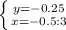 $\begin{cases} y=-0.25 \\ x=-0.5:3 \end{cases}$